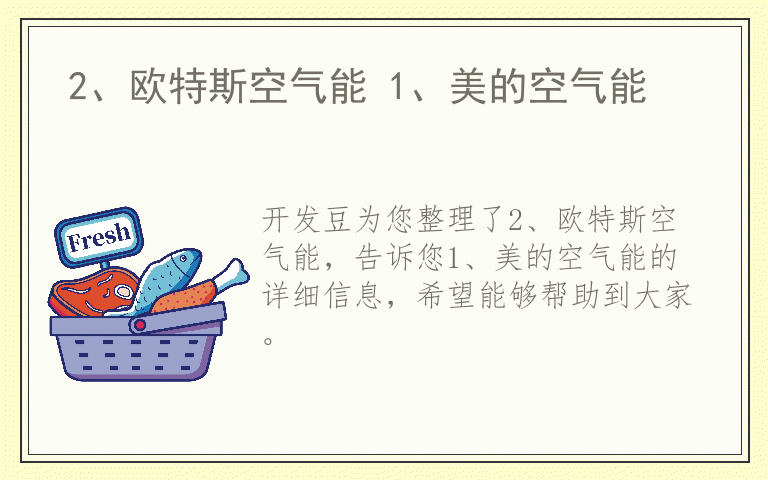 2、欧特斯空气能 1、美的空气能

Fresh

开发豆为您整理了2、欧特斯空气能，告诉您1、美的空气能的详细信息，希望能够帮助到大家。